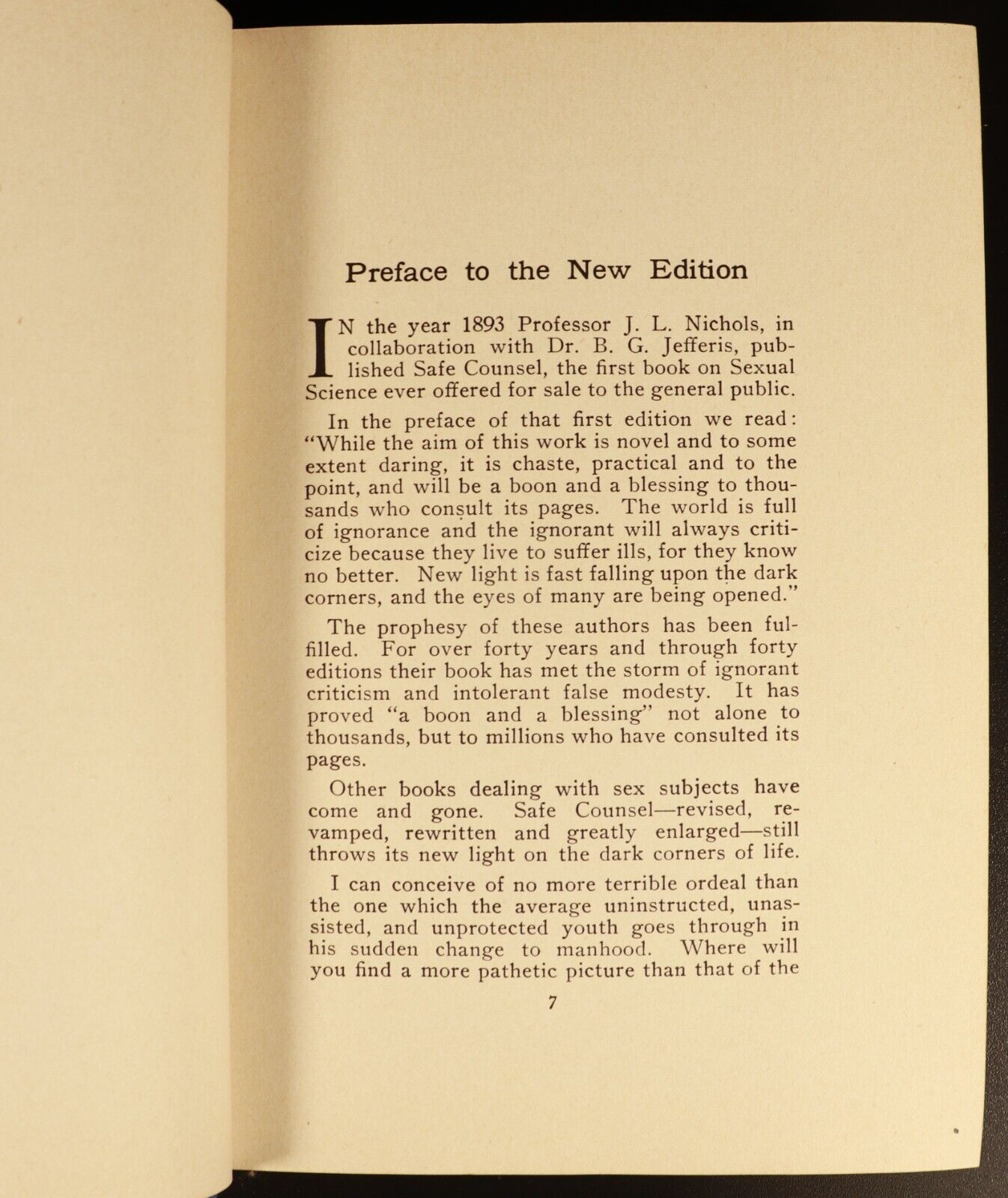 Preface to the New Edition

IN the year 1893 Professor J. L. Nichols, in collaboration with Dr. B. G. Jefferis, published Safe Counsel, the first book on Sexual Science ever offered for sale to the general public.

In the preface of that first edition we read: "While the aim of this work is novel and to some extent daring, it is chaste, practical and to the point, and will be a boon and a blessing to thousands who consult its pages. The world is full of ignorance and the ignorant will always criticize because they live to suffer ills, for they know no better. New light is fast falling upon the dark corners, and the eyes of many are being opened."

The prophesy of these authors has been fulfilled. For over forty years and through forty editions their book has met the storm of ignorant criticism and intolerant false modesty. It has proved "a boon and a blessing" not alone to thousands, but to millions who have consulted its pages.

Other books dealing with sex subjects have come and gone. Safe Counsel—revised, revamped, rewritten and greatly enlarged—still throws its new light on the dark corners of life.

I can conceive of no more terrible ordeal than the one which the average uninstructed, unassisted, and unprotected youth goes through in his sudden change to manhood. Where will you find a more pathetic picture than that of the

7